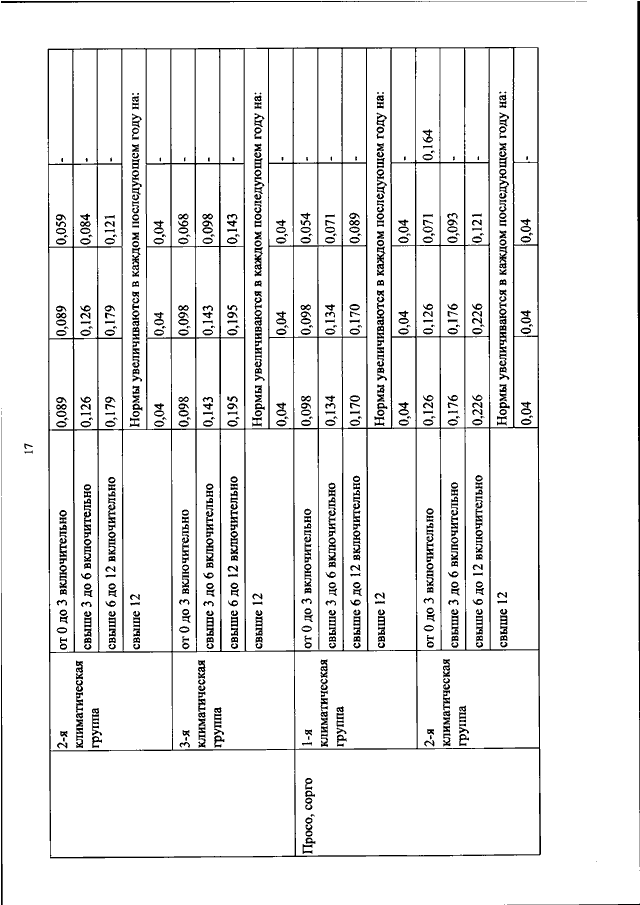 17

|  |  |  |  |  |  |  |
|---|---|---|---|---|---|---|
|  | 2-я климатическая группа | от 0 до 3 включительно | 0,089 | 0,089 | 0,059 | - |
|  |  | свыше 3 до 6 включительно | 0,126 | 0,126 | 0,084 | - |
|  |  | свыше 6 до 12 включительно | 0,179 | 0,179 | 0,121 | - |
|  |  | свыше 12 | Нормы увеличиваются в каждом последующем году на: |  |  |  |
|  |  |  | 0,04 | 0,04 | 0,04 | - |
|  | 3-я климатическая группа | от 0 до 3 включительно | 0,098 | 0,098 | 0,068 | - |
|  |  | свыше 3 до 6 включительно | 0,143 | 0,143 | 0,098 | - |
|  |  | свыше 6 до 12 включительно | 0,195 | 0,195 | 0,143 | - |
|  |  | свыше 12 | Нормы увеличиваются в каждом последующем году на: |  |  |  |
|  |  |  | 0,04 | 0,04 | 0,04 | - |
| Просо, сорго | 1-я климатическая группа | от 0 до 3 включительно | 0,098 | 0,098 | 0,054 | - |
|  |  | свыше 3 до 6 включительно | 0,134 | 0,134 | 0,071 | - |
|  |  | свыше 6 до 12 включительно | 0,170 | 0,170 | 0,089 | - |
|  |  | свыше 12 | Нормы увеличиваются в каждом последующем году на: |  |  |  |
|  |  |  | 0,04 | 0,04 | 0,04 | - |
|  | 2-я климатическая группа | от 0 до 3 включительно | 0,126 | 0,126 | 0,071 | 0,164 |
|  |  | свыше 3 до 6 включительно | 0,176 | 0,176 | 0,093 | - |
|  |  | свыше 6 до 12 включительно | 0,226 | 0,226 | 0,121 | - |
|  |  | свыше 12 | Нормы увеличиваются в каждом последующем году на: |  |  |  |
|  |  |  | 0,04 | 0,04 | 0,04 | - |